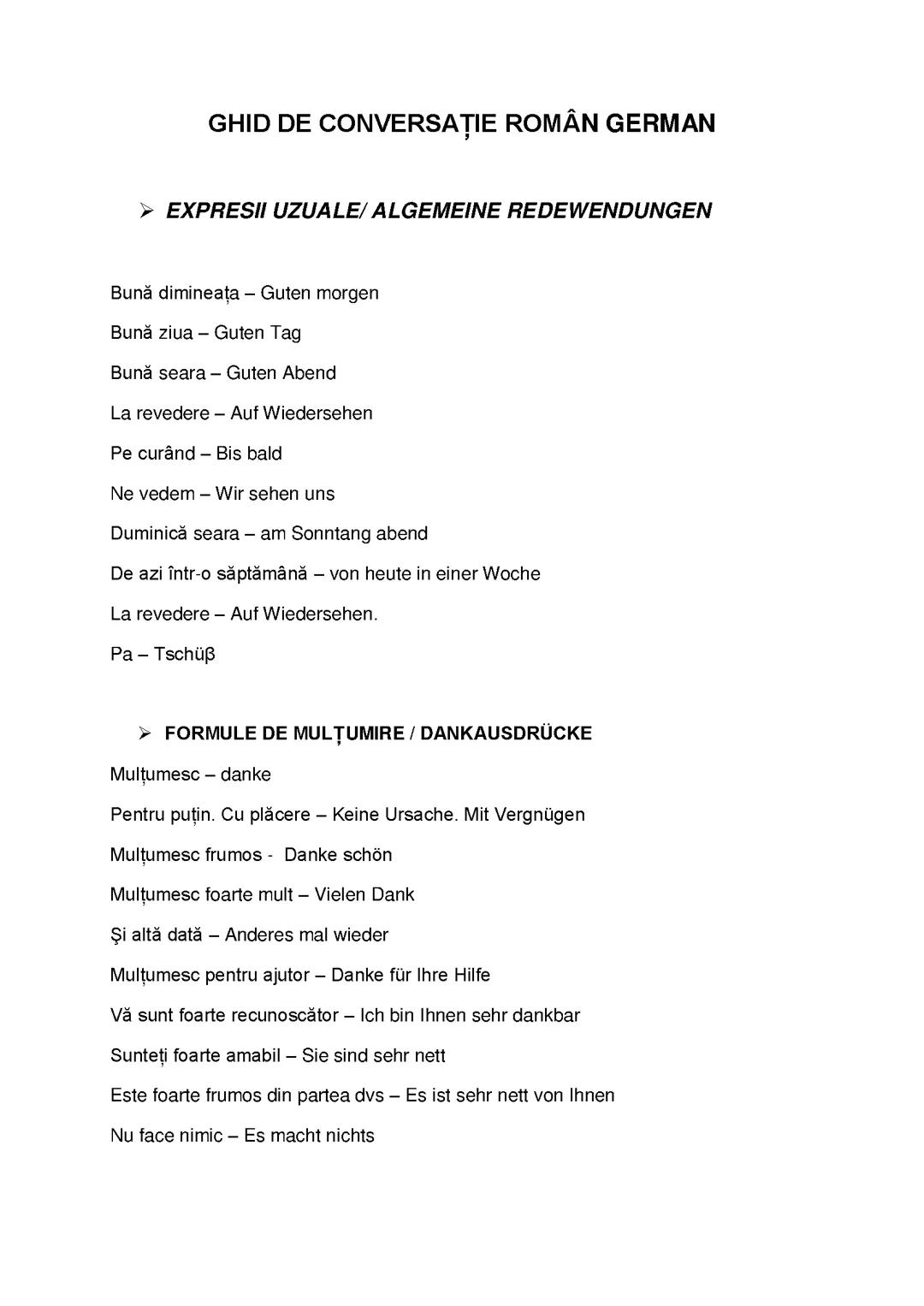 GHID DE CONVERSAȚIE ROMÂN GERMAN

➢ EXPRESII UZUALE/ ALGEMEINE REDEWENDUNGEN

Bună dimineața – Guten morgen

Bună ziua – Guten Tag

Bună seara – Guten Abend

La revedere – Auf Wiedersehen

Pe curând – Bis bald

Ne vedem – Wir sehen uns

Duminică seara – am Sonntang abend

De azi într-o săptămână – von heute in einer Woche

La revedere – Auf Wiedersehen.

Pa – Tschüβ

➢ FORMULE DE MULȚUMIRE / DANKAUSDRÜCKE

Mulțumesc – danke

Pentru puțin. Cu plăcere – Keine Ursache. Mit Vergnügen

Mulțumesc frumos - Danke schön

Mulțumesc foarte mult – Vielen Dank

Şi altă dată – Anderes mal wieder

Mulțumesc pentru ajutor – Danke für Ihre Hilfe

Vă sunt foarte recunoscător – Ich bin Ihnen sehr dankbar

Sunteți foarte amabil – Sie sind sehr nett

Este foarte frumos din partea dvs – Es ist sehr nett von Ihnen

Nu face nimic – Es macht nichts